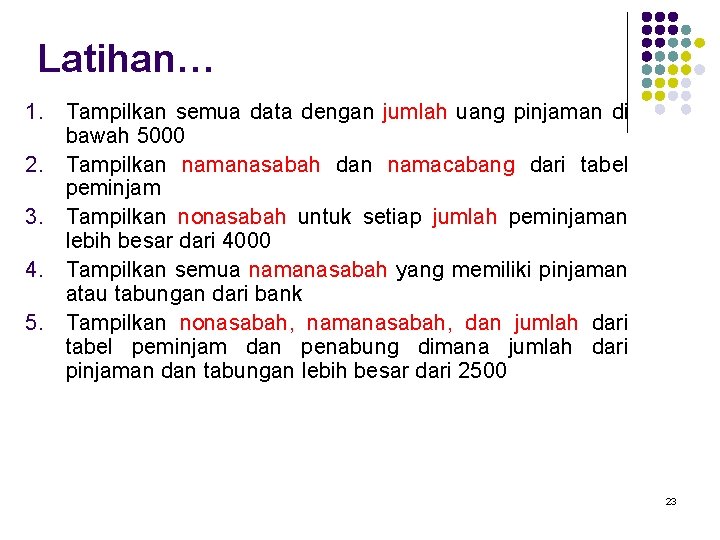 Latihan…

1. Tampilkan semua data dengan jumlah uang pinjaman di bawah 5000
2. Tampilkan namanasabah dan namacabang dari tabel peminjam
3. Tampilkan nonasabah untuk setiap jumlah peminjaman lebih besar dari 4000
4. Tampilkan semua namanasabah yang memiliki pinjaman atau tabungan dari bank
5. Tampilkan nonasabah, namanasabah, dan jumlah dari tabel peminjam dan penabung dimana jumlah dari pinjaman dan tabungan lebih besar dari 2500

23